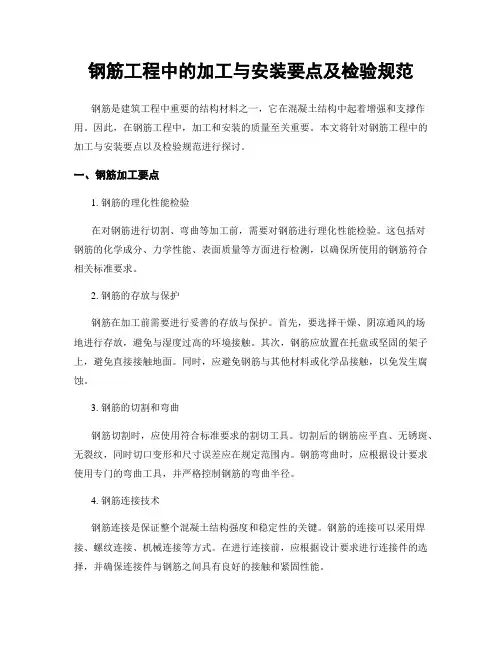 钢筋工程中的加工与安装要点及检验规范

钢筋是建筑工程中重要的结构材料之一，它在混凝土结构中起着增强和支撑作用。因此，在钢筋工程中，加工和安装的质量至关重要。本文将针对钢筋工程中的加工与安装要点以及检验规范进行探讨。

一、钢筋加工要点

1. 钢筋的理化性能检验

在对钢筋进行切割、弯曲等加工前，需要对钢筋进行理化性能检验。这包括对钢筋的化学成分、力学性能、表面质量等方面进行检测，以确保所使用的钢筋符合相关标准要求。

2. 钢筋的存放与保护

钢筋在加工前需要进行妥善的存放与保护。首先，要选择干燥、阴凉通风的场地进行存放，避免与湿度过高的环境接触。其次，钢筋应放置在托盘或坚固的架子上，避免直接接触地面。同时，应避免钢筋与其他材料或化学品接触，以免发生腐蚀。

3. 钢筋的切割和弯曲

钢筋切割时，应使用符合标准要求的割切工具。切割后的钢筋应平直、无锈斑、无裂纹，同时切口变形和尺寸误差应在规定范围内。钢筋弯曲时，应根据设计要求使用专门的弯曲工具，并严格控制钢筋的弯曲半径。

4. 钢筋连接技术

钢筋连接是保证整个混凝土结构强度和稳定性的关键。钢筋的连接可以采用焊接、螺纹连接、机械连接等方式。在进行连接前，应根据设计要求进行连接件的选择，并确保连接件与钢筋之间具有良好的接触和紧固性能。